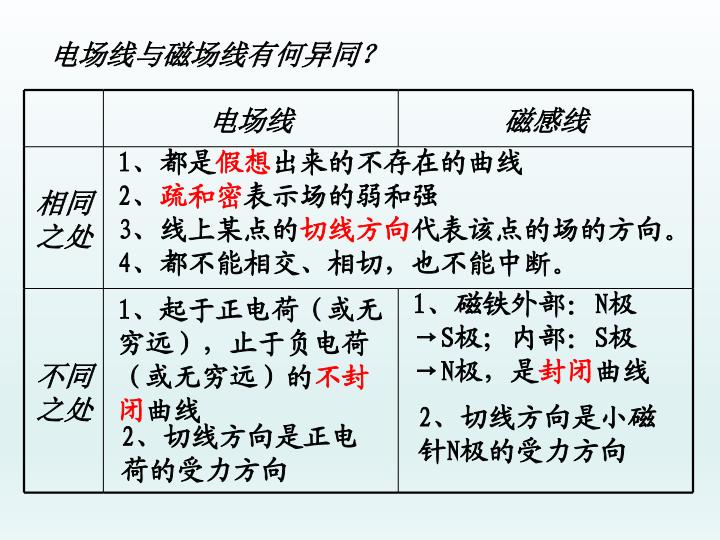 电场线与磁场线有何异同？

|  | 电场线 | 磁感线 |
|---|---|---|
| 相同之处 | 1、都是假想出来的不存在的曲线 2、疏和密表示场的弱和强 3、线上某点的切线方向代表该点的场的方向。 4、都不能相交、相切，也不能中断。 |  |
| 不同之处 | 1、起于正电荷（或无穷远），止于负电荷（或无穷远）的不封闭曲线 2、切线方向是正电荷的受力方向 | 1、磁铁外部：N极→S极；内部：S极→N极，是封闭曲线 2、切线方向是小磁针N极的受力方向 |